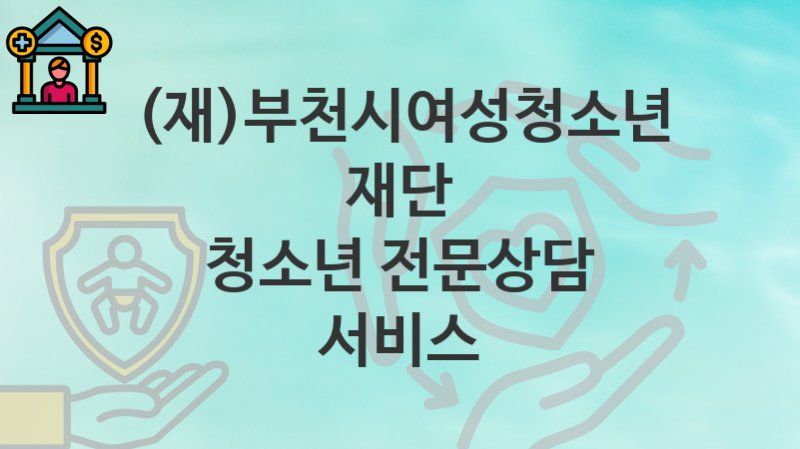 (재)부천시여성청소년재단
청소년 전문상담 서비스